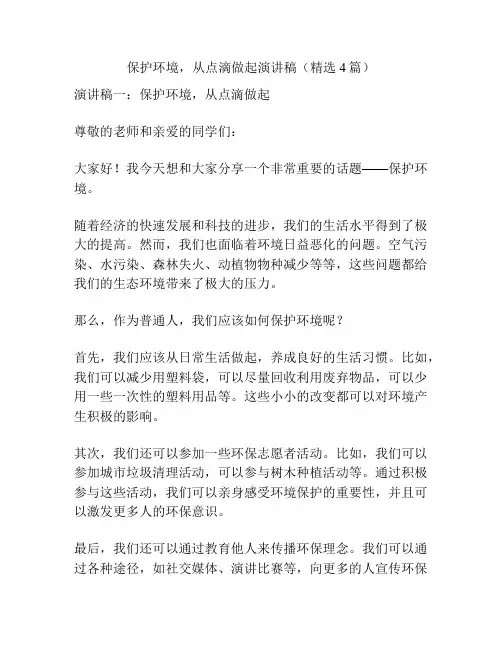 保护环境，从点滴做起演讲稿（精选 4 篇）

演讲稿一：保护环境，从点滴做起

尊敬的老师和亲爱的同学们：

大家好！我今天想和大家分享一个非常重要的话题——保护环境。

随着经济的快速发展和科技的进步，我们的生活水平得到了极大的提高。然而，我们也面临着环境日益恶化的问题。空气污染、水污染、森林失火、动植物物种减少等等，这些问题都给我们的生态环境带来了极大的压力。

那么，作为普通人，我们应该如何保护环境呢？

首先，我们应该从日常生活做起，养成良好的生活习惯。比如，我们可以减少用塑料袋，可以尽量回收利用废弃物品，可以少用一些一次性的塑料用品等。这些小小的改变都可以对环境产生积极的影响。

其次，我们还可以参加一些环保志愿者活动。比如，我们可以参加城市垃圾清理活动，可以参与树木种植活动等。通过积极参与这些活动，我们可以亲身感受环境保护的重要性，并且可以激发更多人的环保意识。

最后，我们还可以通过教育他人来传播环保理念。我们可以通过各种途径，如社交媒体、演讲比赛等，向更多的人宣传环保